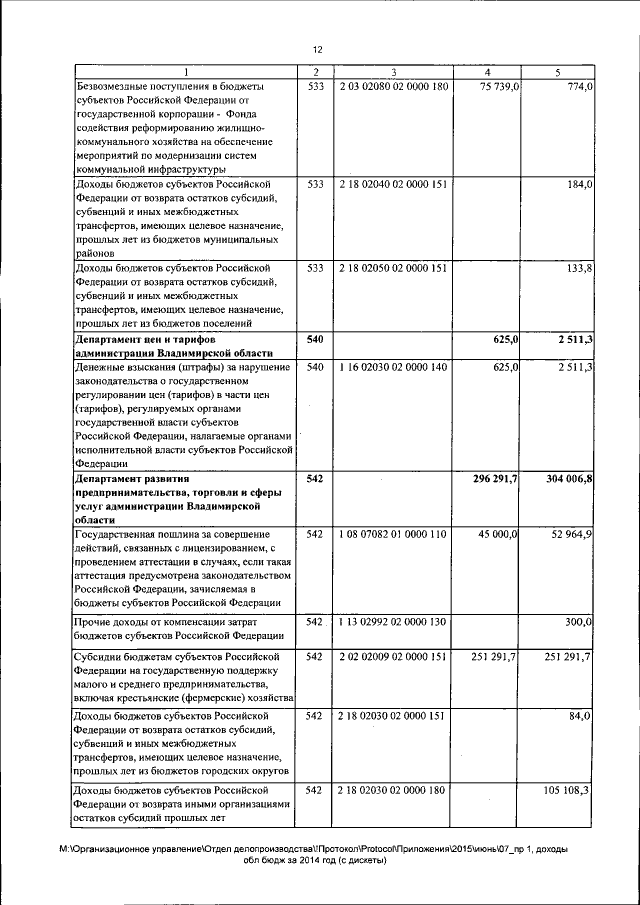 12

| 1 | 2 | 3 | 4 | 5 |
|---|---|---|---|---|
| Безвозмездные поступления в бюджеты субъектов Российской Федерации от государственной корпорации - Фонда содействия реформированию жилищно-коммунального хозяйства на обеспечение мероприятий по модернизации систем коммунальной инфраструктуры | 533 | 2 03 02080 02 0000 180 | 75 739,0 | 774,0 |
| Доходы бюджетов субъектов Российской Федерации от возврата остатков субсидий, субвенций и иных межбюджетных трансфертов, имеющих целевое назначение, прошлых лет из бюджетов муниципальных районов | 533 | 2 18 02040 02 0000 151 | | 184,0 |
| Доходы бюджетов субъектов Российской Федерации от возврата остатков субсидий, субвенций и иных межбюджетных трансфертов, имеющих целевое назначение, прошлых лет из бюджетов поселений | 533 | 2 18 02050 02 0000 151 | | 133,8 |
| **Департамент цен и тарифов администрации Владимирской области** | **540** | | **625,0** | **2 511,3** |
| Денежные взыскания (штрафы) за нарушение законодательства о государственном регулировании цен (тарифов) в части цен (тарифов), регулируемых органами государственной власти субъектов Российской Федерации, налагаемые органами исполнительной власти субъектов Российской Федерации | 540 | 1 16 02030 02 0000 140 | 625,0 | 2 511,3 |
| **Департамент развития предпринимательства, торговли и сферы услуг администрации Владимирской области** | **542** | | **296 291,7** | **304 006,8** |
| Государственная пошлина за совершение действий, связанных с лицензированием, с проведением аттестации в случаях, если такая аттестация предусмотрена законодательством Российской Федерации, зачисляемая в бюджеты субъектов Российской Федерации | 542 | 1 08 07082 01 0000 110 | 45 000,0 | 52 964,9 |
| Прочие доходы от компенсации затрат бюджетов субъектов Российской Федерации | 542 | 1 13 02992 02 0000 130 | | 300,0 |
| Субсидии бюджетам субъектов Российской Федерации на государственную поддержку малого и среднего предпринимательства, включая крестьянские (фермерские) хозяйства | 542 | 2 02 02009 02 0000 151 | 251 291,7 | 251 291,7 |
| Доходы бюджетов субъектов Российской Федерации от возврата остатков субсидий, субвенций и иных межбюджетных трансфертов, имеющих целевое назначение, прошлых лет из бюджетов городских округов | 542 | 2 18 02030 02 0000 151 | | 84,0 |
| Доходы бюджетов субъектов Российской Федерации от возврата иными организациями остатков субсидий прошлых лет | 542 | 2 18 02030 02 0000 180 | | 105 108,3 |

M:\Организационное управление\Отдел делопроизводства\!Протокол\Protocol\Приложения\2015\июнь\07_пр 1, доходы обл бюдж за 2014 год (с дискеты)